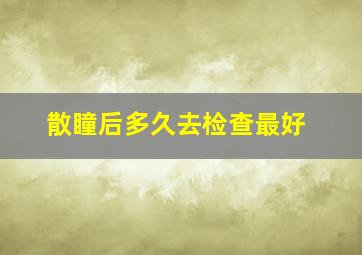 散瞳后多久去检查最好